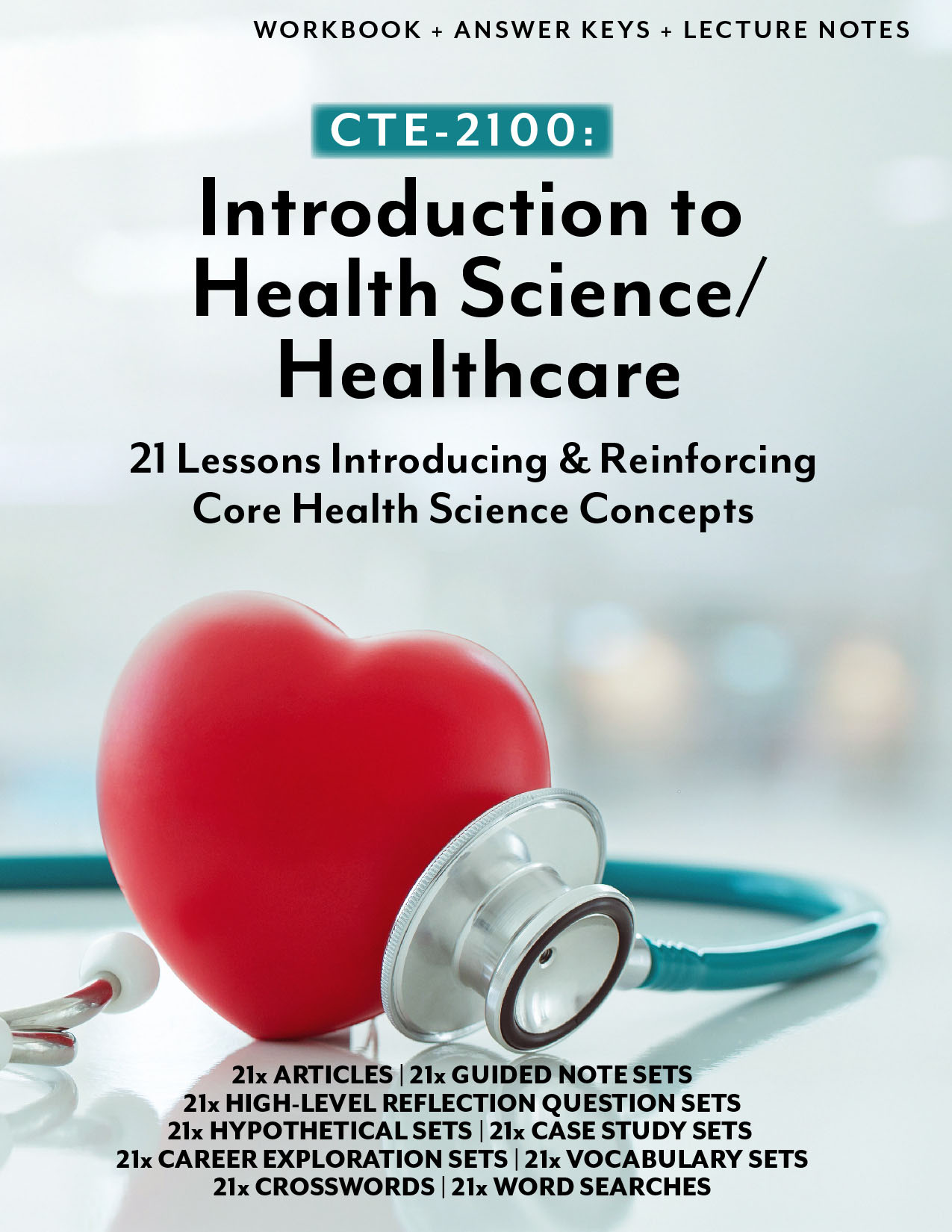 WORKBOOK + ANSWER KEYS + LECTURE NOTES

CTE-2100:

Introduction to Health Science/ Healthcare

21 Lessons Introducing & Reinforcing Core Health Science Concepts

21x ARTICLES | 21x GUIDED NOTE SETS
21x HIGH-LEVEL REFLECTION QUESTION SETS
21x HYPOTHETICAL SETS | 21x CASE STUDY SETS
21x CAREER EXPLORATION SETS | 21x VOCABULARY SETS
21x CROSSWORDS | 21x WORD SEARCHES